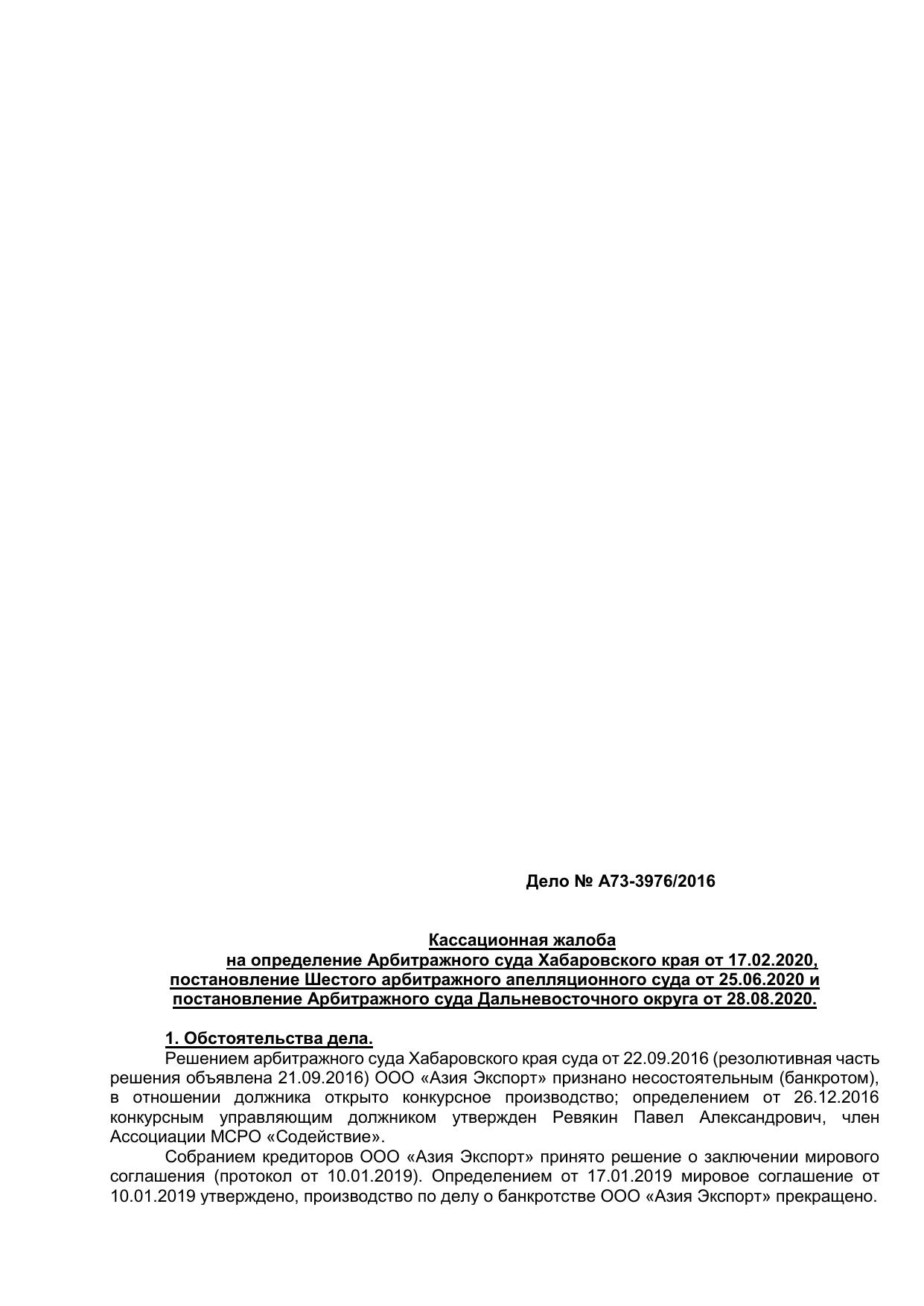 Дело № А73-3976/2016

Кассационная жалоба
на определение Арбитражного суда Хабаровского края от 17.02.2020, постановление Шестого арбитражного апелляционного суда от 25.06.2020 и постановление Арбитражного суда Дальневосточного округа от 28.08.2020.

1. Обстоятельства дела.
Решением арбитражного суда Хабаровского края суда от 22.09.2016 (резолютивная часть решения объявлена 21.09.2016) ООО «Азия Экспорт» признано несостоятельным (банкротом), в отношении должника открыто конкурсное производство; определением от 26.12.2016 конкурсным управляющим должником утвержден Ревякин Павел Александрович, член Ассоциации МСРО «Содействие».

Собранием кредиторов ООО «Азия Экспорт» принято решение о заключении мирового соглашения (протокол от 10.01.2019). Определением от 17.01.2019 мировое соглашение от 10.01.2019 утверждено, производство по делу о банкротстве ООО «Азия Экспорт» прекращено.